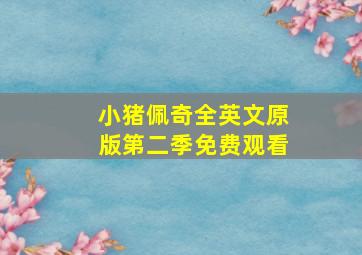 小猪佩奇全英文原版第二季免费观看